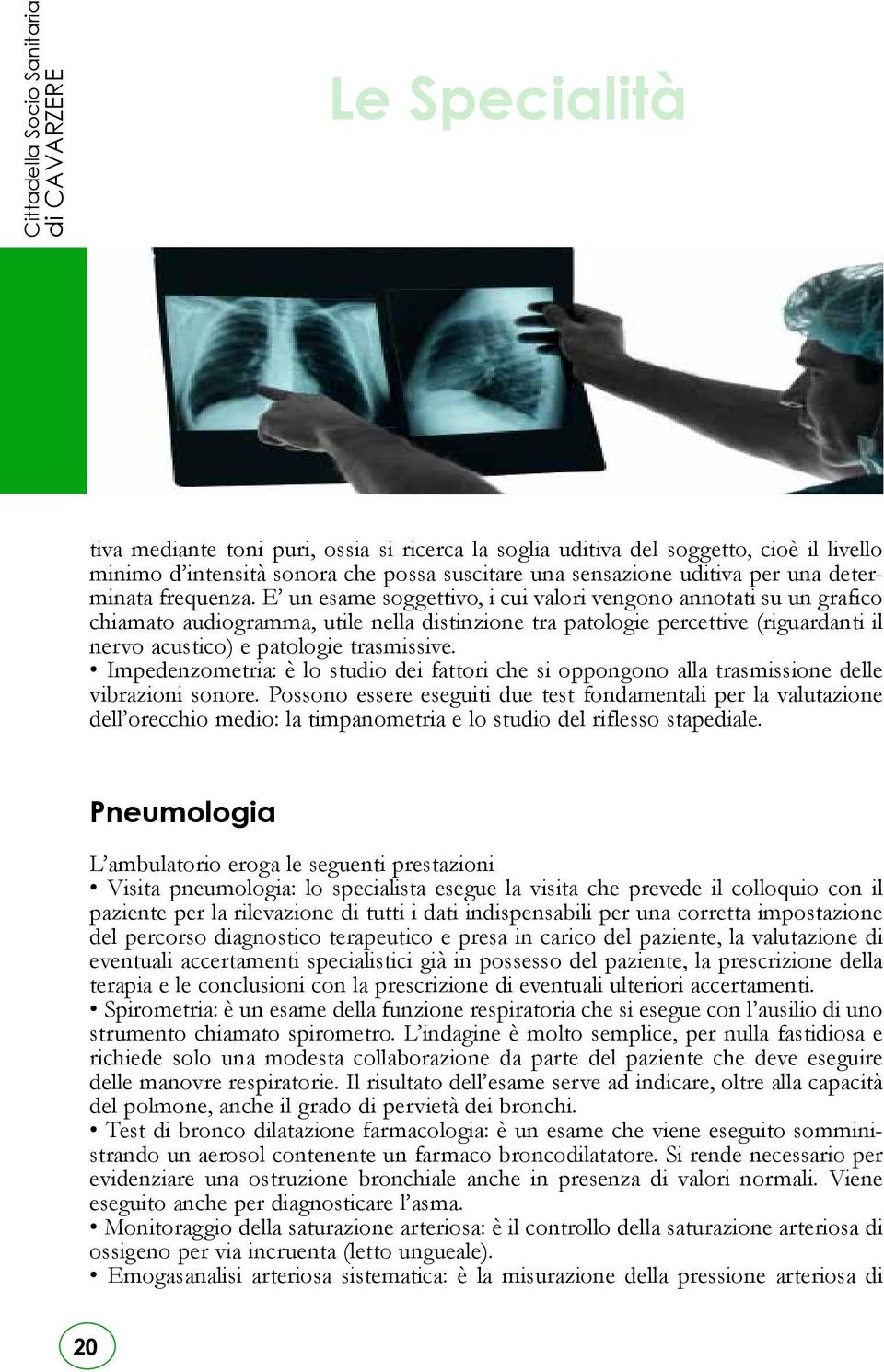 Cittadella Socio Sanitaria di CAVARZERE

Le Specialità

tiva mediante toni puri, ossia si ricerca la soglia uditiva del soggetto, cioè il livello minimo d'intensità sonora che possa suscitare una sensazione uditiva per una determinata frequenza. E' un esame soggettivo, i cui valori vengono annotati su un grafico chiamato audiogramma, utile nella distinzione tra patologie percettive (riguardanti il nervo acustico) e patologie trasmissive.
• Impedenzometria: è lo studio dei fattori che si oppongono alla trasmissione delle vibrazioni sonore. Possono essere eseguiti due test fondamentali per la valutazione dell'orecchio medio: la timpanometria e lo studio del riflesso stapediale.

Pneumologia

L'ambulatorio eroga le seguenti prestazioni
• Visita pneumologia: lo specialista esegue la visita che prevede il colloquio con il paziente per la rilevazione di tutti i dati indispensabili per una corretta impostazione del percorso diagnostico terapeutico e presa in carico del paziente, la valutazione di eventuali accertamenti specialistici già in possesso del paziente, la prescrizione della terapia e le conclusioni con la prescrizione di eventuali ulteriori accertamenti.
• Spirometria: è un esame della funzione respiratoria che si esegue con l'ausilio di uno strumento chiamato spirometro. L'indagine è molto semplice, per nulla fastidiosa e richiede solo una modesta collaborazione da parte del paziente che deve eseguire delle manovre respiratorie. Il risultato dell'esame serve ad indicare, oltre alla capacità del polmone, anche il grado di pervietà dei bronchi.
• Test di bronco dilatazione farmacologia: è un esame che viene eseguito somministrando un aerosol contenente un farmaco broncodilatatore. Si rende necessario per evidenziare una ostruzione bronchiale anche in presenza di valori normali. Viene eseguito anche per diagnosticare l'asma.
• Monitoraggio della saturazione arteriosa: è il controllo della saturazione arteriosa di ossigeno per via incruenta (letto ungueale).
• Emogasanalisi arteriosa sistematica: è la misurazione della pressione arteriosa di

20